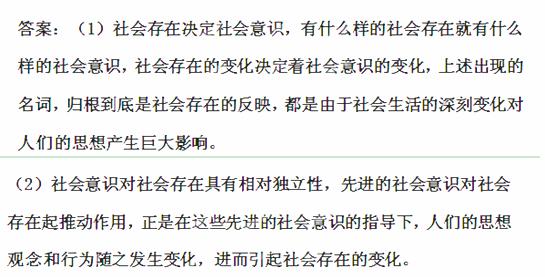 答案：（1）社会存在决定社会意识，有什么样的社会存在就有什么样的社会意识，社会存在的变化决定着社会意识的变化，上述出现的名词，归根到底是社会存在的反映，都是由于社会生活的深刻变化对人们的思想产生巨大影响。

（2）社会意识对社会存在具有相对独立性，先进的社会意识对社会存在起推动作用，正是在这些先进的社会意识的指导下，人们的思想观念和行为随之发生变化，进而引起社会存在的变化。